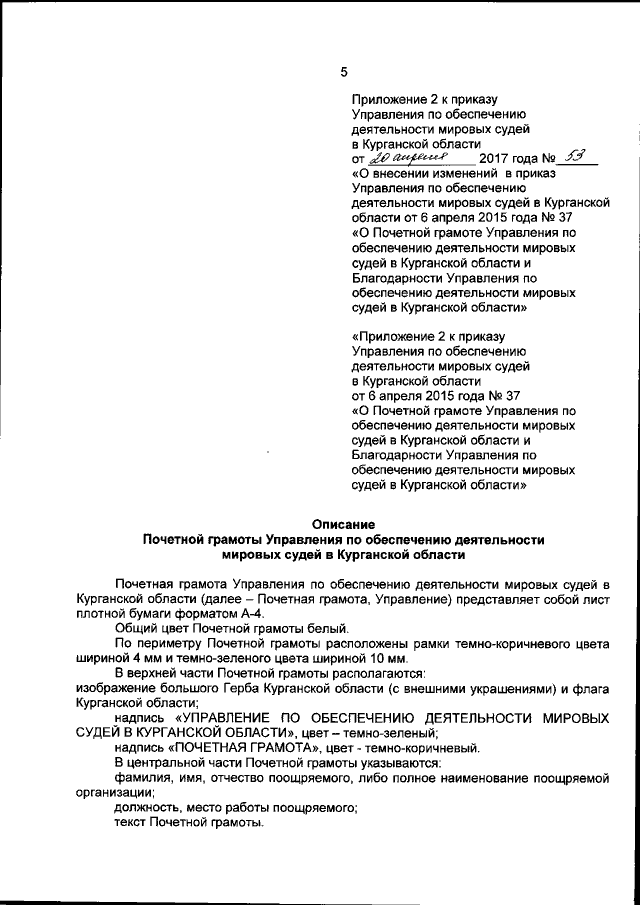 5

Приложение 2 к приказу Управления по обеспечению деятельности мировых судей в Курганской области
от 20 апреля 2017 года № 53
«О внесении изменений в приказ Управления по обеспечению деятельности мировых судей в Курганской области от 6 апреля 2015 года № 37 «О Почетной грамоте Управления по обеспечению деятельности мировых судей в Курганской области и Благодарности Управления по обеспечению деятельности мировых судей в Курганской области»

«Приложение 2 к приказу Управления по обеспечению деятельности мировых судей в Курганской области
от 6 апреля 2015 года № 37
«О Почетной грамоте Управления по обеспечению деятельности мировых судей в Курганской области и Благодарности Управления по обеспечению деятельности мировых судей в Курганской области»

Описание
Почетной грамоты Управления по обеспечению деятельности мировых судей в Курганской области

Почетная грамота Управления по обеспечению деятельности мировых судей в Курганской области (далее – Почетная грамота, Управление) представляет собой лист плотной бумаги форматом А-4.

Общий цвет Почетной грамоты белый.

По периметру Почетной грамоты расположены рамки темно-коричневого цвета шириной 4 мм и темно-зеленого цвета шириной 10 мм.

В верхней части Почетной грамоты располагаются:
изображение большого Герба Курганской области (с внешними украшениями) и флага Курганской области;

надпись «УПРАВЛЕНИЕ ПО ОБЕСПЕЧЕНИЮ ДЕЯТЕЛЬНОСТИ МИРОВЫХ СУДЕЙ В КУРГАНСКОЙ ОБЛАСТИ», цвет – темно-зеленый;

надпись «ПОЧЕТНАЯ ГРАМОТА», цвет - темно-коричневый.

В центральной части Почетной грамоты указываются:

фамилия, имя, отчество поощряемого, либо полное наименование поощряемой организации;

должность, место работы поощряемого;

текст Почетной грамоты.